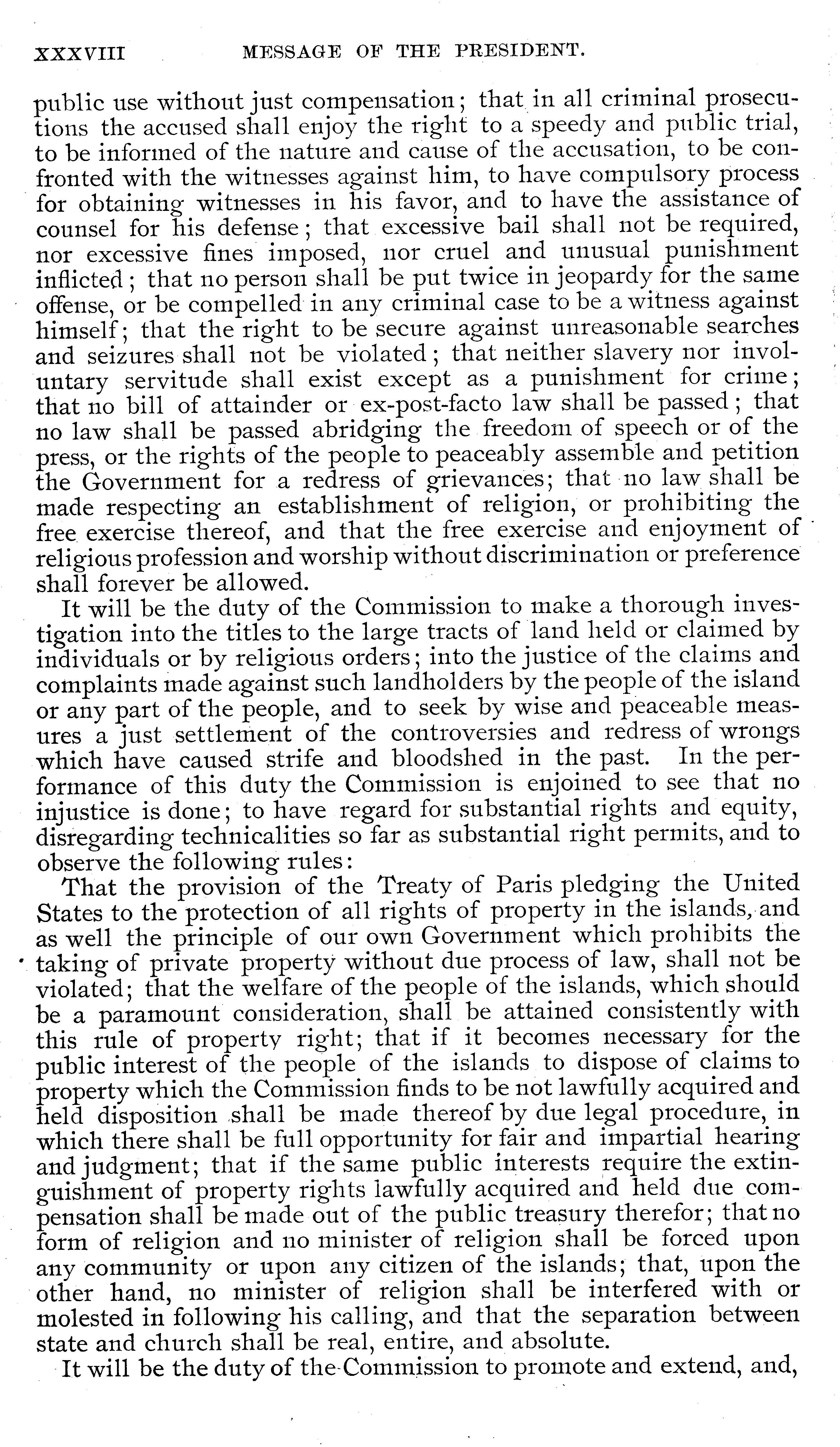 XXXVIII MESSAGE OF THE PRESIDENT.

public use without just compensation; that in all criminal prosecutions the accused shall enjoy the right to a speedy and public trial, to be informed of the nature and cause of the accusation, to be confronted with the witnesses against him, to have compulsory process for obtaining witnesses in his favor, and to have the assistance of counsel for his defense; that excessive bail shall not be required, nor excessive fines imposed, nor cruel and unusual punishment inflicted; that no person shall be put twice in jeopardy for the same offense, or be compelled in any criminal case to be a witness against himself; that the right to be secure against unreasonable searches and seizures shall not be violated; that neither slavery nor involuntary servitude shall exist except as a punishment for crime; that no bill of attainder or ex-post-facto law shall be passed; that no law shall be passed abridging the freedom of speech or of the press, or the rights of the people to peaceably assemble and petition the Government for a redress of grievances; that no law shall be made respecting an establishment of religion, or prohibiting the free exercise thereof, and that the free exercise and enjoyment of religious profession and worship without discrimination or preference shall forever be allowed.

It will be the duty of the Commission to make a thorough investigation into the titles to the large tracts of land held or claimed by individuals or by religious orders; into the justice of the claims and complaints made against such landholders by the people of the island or any part of the people, and to seek by wise and peaceable measures a just settlement of the controversies and redress of wrongs which have caused strife and bloodshed in the past. In the performance of this duty the Commission is enjoined to see that no injustice is done; to have regard for substantial rights and equity, disregarding technicalities so far as substantial right permits, and to observe the following rules:

That the provision of the Treaty of Paris pledging the United States to the protection of all rights of property in the islands, and as well the principle of our own Government which prohibits the taking of private property without due process of law, shall not be violated; that the welfare of the people of the islands, which should be a paramount consideration, shall be attained consistently with this rule of property right; that if it becomes necessary for the public interest of the people of the islands to dispose of claims to property which the Commission finds to be not lawfully acquired and held disposition shall be made thereof by due legal procedure, in which there shall be full opportunity for fair and impartial hearing and judgment; that if the same public interests require the extinguishment of property rights lawfully acquired and held due compensation shall be made out of the public treasury therefor; that no form of religion and no minister of religion shall be forced upon any community or upon any citizen of the islands; that, upon the other hand, no minister of religion shall be interfered with or molested in following his calling, and that the separation between state and church shall be real, entire, and absolute.

It will be the duty of the Commission to promote and extend, and,